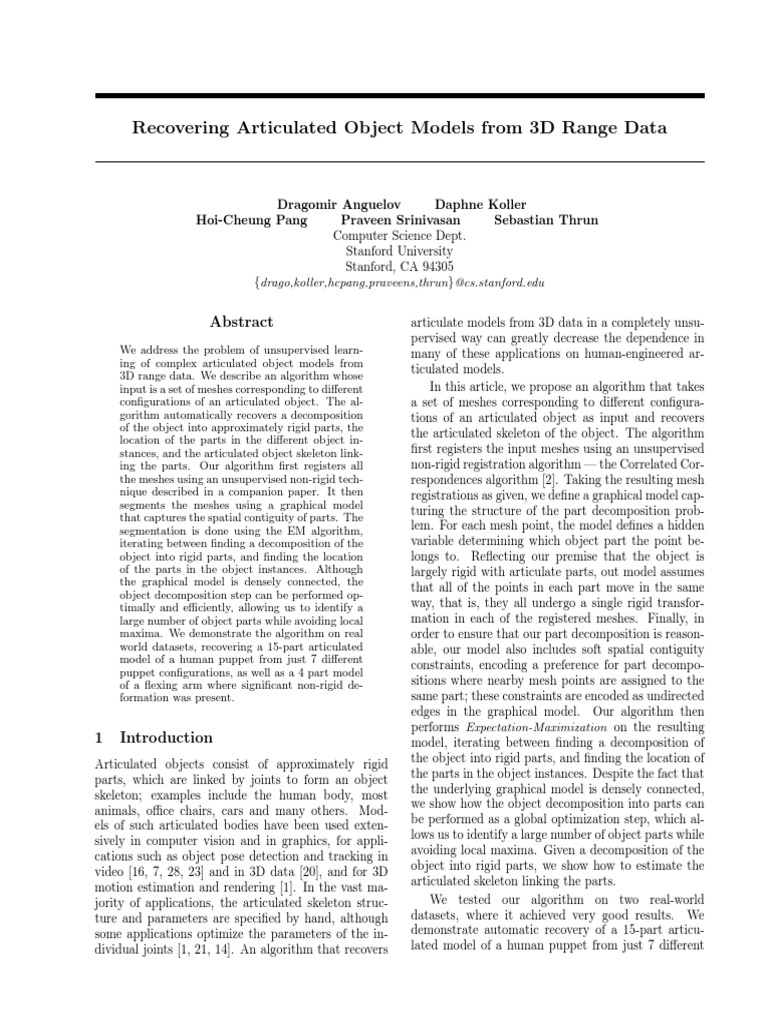 Recovering Articulated Object Models from 3D Range Data

Dragomir Anguelov Daphne Koller
Hoi-Cheung Pang Praveen Srinivasan Sebastian Thrun
Computer Science Dept.
Stanford University
Stanford, CA 94305
{drago,koller,hcpang,praveens,thrun}@cs.stanford.edu

Abstract

We address the problem of unsupervised learning of complex articulated object models from 3D range data. We describe an algorithm whose input is a set of meshes corresponding to different configurations of an articulated object. The algorithm automatically recovers a decomposition of the object into approximately rigid parts, the location of the parts in the different object instances, and the articulated object skeleton linking the parts. Our algorithm first registers all the meshes using an unsupervised non-rigid technique described in a companion paper. It then segments the meshes using a graphical model that captures the spatial contiguity of parts. The segmentation is done using the EM algorithm, iterating between finding a decomposition of the object into rigid parts, and finding the location of the parts in the object instances. Although the graphical model is densely connected, the object decomposition step can be performed optimally and efficiently, allowing us to identify a large number of object parts while avoiding local maxima. We demonstrate the algorithm on real world datasets, recovering a 15-part articulated model of a human puppet from just 7 different puppet configurations, as well as a 4 part model of a flexing arm where significant non-rigid deformation was present.

1 Introduction

Articulated objects consist of approximately rigid parts, which are linked by joints to form an object skeleton; examples include the human body, most animals, office chairs, cars and many others. Models of such articulated bodies have been used extensively in computer vision and in graphics, for applications such as object pose detection and tracking in video [16, 7, 28, 23] and in 3D data [20], and for 3D motion estimation and rendering [1]. In the vast majority of applications, the articulated skeleton structure and parameters are specified by hand, although some applications optimize the parameters of the individual joints [1, 21, 14]. An algorithm that recovers articulate models from 3D data in a completely unsupervised way can greatly decrease the dependence in many of these applications on human-engineered articulated models.

In this article, we propose an algorithm that takes a set of meshes corresponding to different configurations of an articulated object as input and recovers the articulated skeleton of the object. The algorithm first registers the input meshes using an unsupervised non-rigid registration algorithm — the Correlated Correspondences algorithm [2]. Taking the resulting mesh registrations as given, we define a graphical model capturing the structure of the part decomposition problem. For each mesh point, the model defines a hidden variable determining which object part the point belongs to. Reflecting our premise that the object is largely rigid with articulate parts, out model assumes that all of the points in each part move in the same way, that is, they all undergo a single rigid transformation in each of the registered meshes. Finally, in order to ensure that our part decomposition is reasonable, our model also includes soft spatial contiguity constraints, encoding a preference for part decompositions where nearby mesh points are assigned to the same part; these constraints are encoded as undirected edges in the graphical model. Our algorithm then performs Expectation-Maximization on the resulting model, iterating between finding a decomposition of the object into rigid parts, and finding the location of the parts in the object instances. Despite the fact that the underlying graphical model is densely connected, we show how the object decomposition into parts can be performed as a global optimization step, which allows us to identify a large number of object parts while avoiding local maxima. Given a decomposition of the object into rigid parts, we show how to estimate the articulated skeleton linking the parts.

We tested our algorithm on two real-world datasets, where it achieved very good results. We demonstrate automatic recovery of a 15-part articulated model of a human puppet from just 7 different